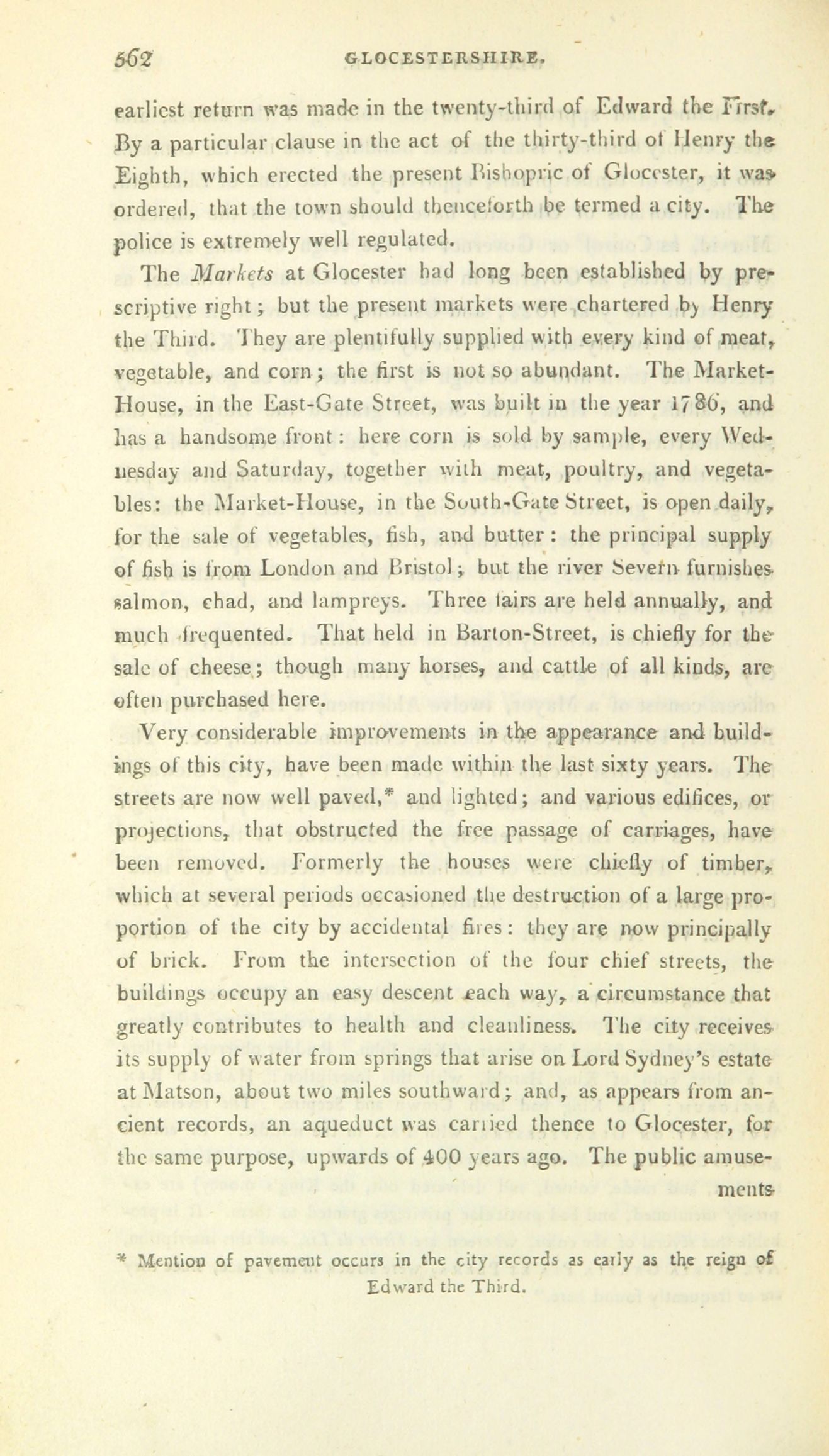 562 GLOCESTERSHIRE.

earliest return was made in the twenty-third of Edward the First. By a particular clause in the act of the thirty-third of Henry the Eighth, which erected the present Bishopric of Glocester, it was ordered, that the town should thenceforth be termed a city. The police is extremely well regulated.

The Markets at Glocester had long been established by prescriptive right; but the present markets were chartered by Henry the Third. They are plentifully supplied with every kind of meat, vegetable, and corn; the first is not so abundant. The Market-House, in the East-Gate Street, was built in the year 1786, and has a handsome front: here corn is sold by sample, every Wednesday and Saturday, together with meat, poultry, and vegetables: the Market-House, in the South-Gate Street, is open daily, for the sale of vegetables, fish, and butter: the principal supply of fish is from London and Bristol; but the river Severn furnishes salmon, chad, and lampreys. Three fairs are held annually, and much frequented. That held in Barton-Street, is chiefly for the sale of cheese; though many horses, and cattle of all kinds, are often purchased here.

Very considerable improvements in the appearance and buildings of this city, have been made within the last sixty years. The streets are now well paved,* and lighted; and various edifices, or projections, that obstructed the free passage of carriages, have been removed. Formerly the houses were chiefly of timber, which at several periods occasioned the destruction of a large proportion of the city by accidental fires: they are now principally of brick. From the intersection of the four chief streets, the buildings occupy an easy descent each way, a circumstance that greatly contributes to health and cleanliness. The city receives its supply of water from springs that arise on Lord Sydney's estate at Matson, about two miles southward; and, as appears from ancient records, an aqueduct was carried thence to Glocester, for the same purpose, upwards of 400 years ago. The public amusements

* Mention of pavement occurs in the city records as early as the reign of Edward the Third.